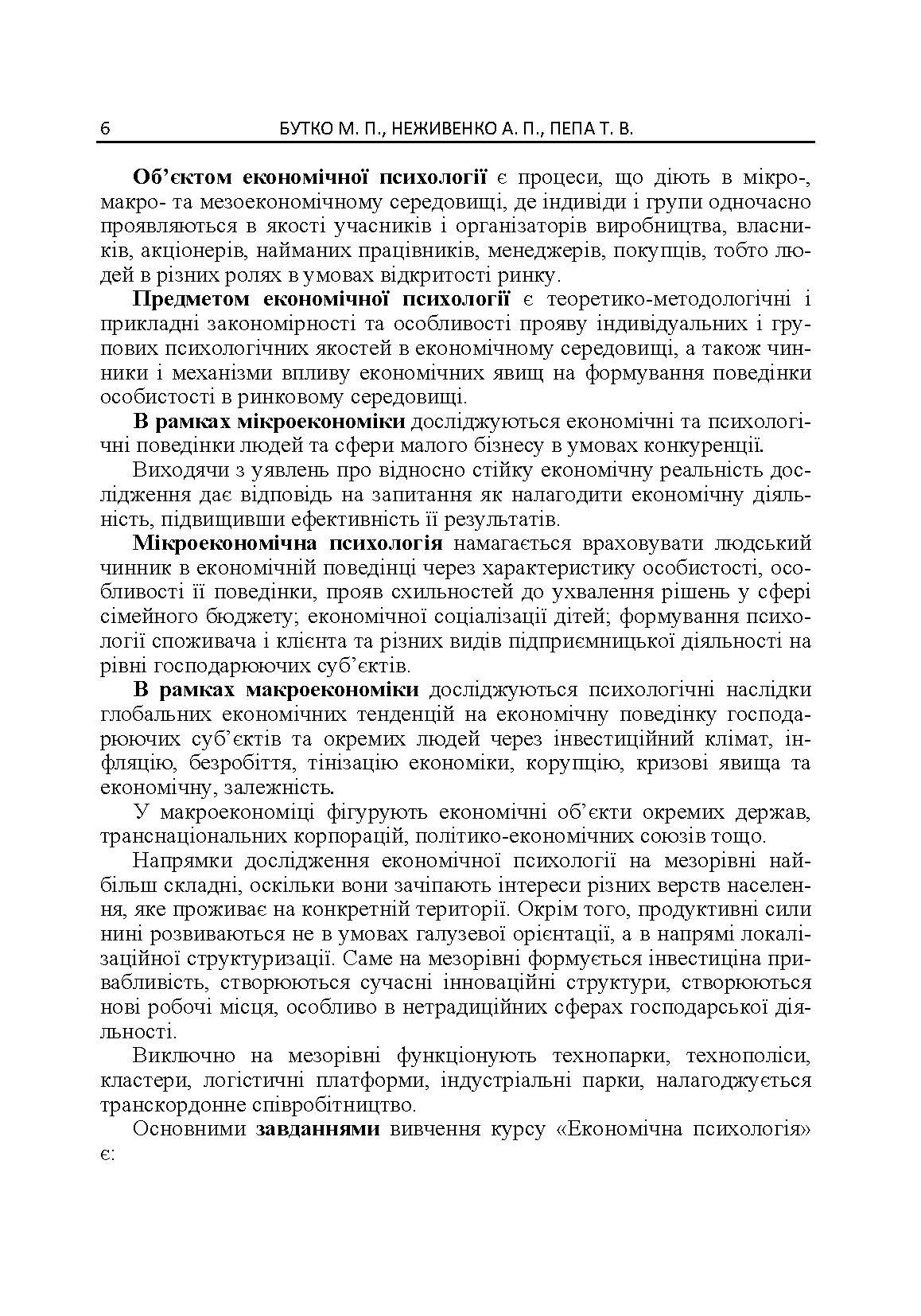 6 БУТКО М. П., НЕЖИВЕНКО А. П., ПЕПА Т. В.

Об'єктом економічної психології є процеси, що діють в мікро-, макро- та мезоекономічному середовищі, де індивіди і групи одночасно проявляються в якості учасників і організаторів виробництва, власників, акціонерів, найманих працівників, менеджерів, покупців, тобто людей в різних ролях в умовах відкритості ринку.

Предметом економічної психології є теоретико-методологічні і прикладні закономірності та особливості прояву індивідуальних і групових психологічних якостей в економічному середовищі, а також чинники і механізми впливу економічних явищ на формування поведінки особистості в ринковому середовищі.

В рамках мікроекономіки досліджуються економічні та психологічні поведінки людей та сфери малого бізнесу в умовах конкуренції.

Виходячи з уявлень про відносно стійку економічну реальність дослідження дає відповідь на запитання як налагодити економічну діяльність, підвищивши ефективність її результатів.

Мікроекономічна психологія намагається враховувати людський чинник в економічній поведінці через характеристику особистості, особливості її поведінки, прояв схильностей до ухвалення рішень у сфері сімейного бюджету; економічної соціалізації дітей; формування психології споживача і клієнта та різних видів підприємницької діяльності на рівні господарюючих суб'єктів.

В рамках макроекономіки досліджуються психологічні наслідки глобальних економічних тенденцій на економічну поведінку господарюючих суб'єктів та окремих людей через інвестиційний клімат, інфляцію, безробіття, тінізацію економіки, корупцію, кризові явища та економічну, залежність.

У макроекономіці фігурують економічні об'єкти окремих держав, транснаціональних корпорацій, політико-економічних союзів тощо.

Напрямки дослідження економічної психології на мезорівні найбільш складні, оскільки вони зачіпають інтереси різних верств населення, яке проживає на конкретній території. Окрім того, продуктивні сили нині розвиваються не в умовах галузевої орієнтації, а в напрямі локалізаційної структуризації. Саме на мезорівні формується інвестицина привабливість, створюються сучасні інноваційні структури, створюються нові робочі місця, особливо в нетрадиційних сферах господарської діяльності.

Виключно на мезорівні функціонують технопарки, технополіси, кластери, логістичні платформи, індустріальні парки, налагоджується транскордонне співробітництво.

Основними завданнями вивчення курсу «Економічна психологія» є: